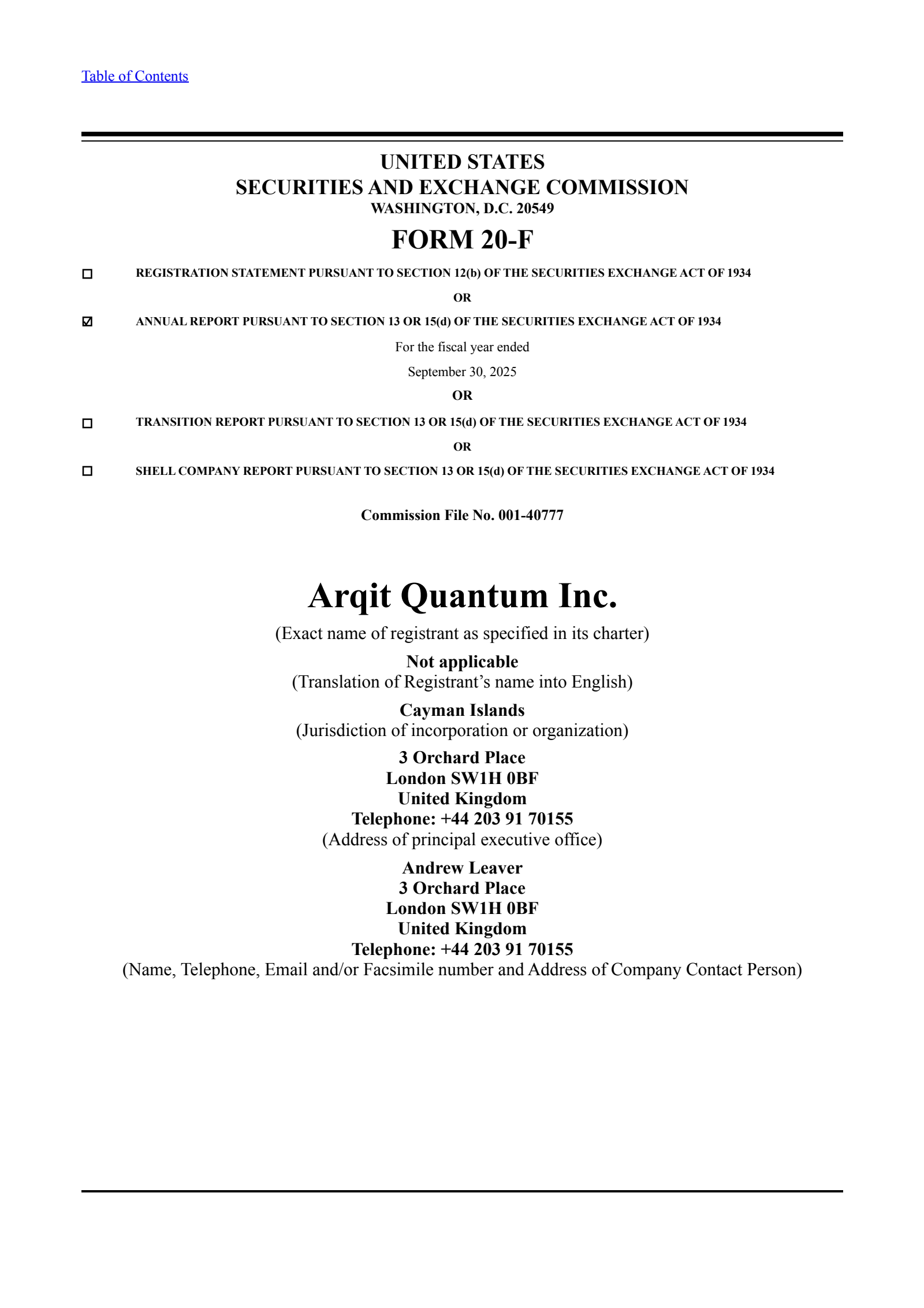 Table of Contents

UNITED STATES
SECURITIES AND EXCHANGE COMMISSION
WASHINGTON, D.C. 20549

FORM 20-F

☐ REGISTRATION STATEMENT PURSUANT TO SECTION 12(b) OF THE SECURITIES EXCHANGE ACT OF 1934

OR

☑ ANNUAL REPORT PURSUANT TO SECTION 13 OR 15(d) OF THE SECURITIES EXCHANGE ACT OF 1934

For the fiscal year ended

September 30, 2025

OR

☐ TRANSITION REPORT PURSUANT TO SECTION 13 OR 15(d) OF THE SECURITIES EXCHANGE ACT OF 1934

OR

☐ SHELL COMPANY REPORT PURSUANT TO SECTION 13 OR 15(d) OF THE SECURITIES EXCHANGE ACT OF 1934

Commission File No. 001-40777

Arqit Quantum Inc.
(Exact name of registrant as specified in its charter)

Not applicable
(Translation of Registrant's name into English)

Cayman Islands
(Jurisdiction of incorporation or organization)

3 Orchard Place
London SW1H 0BF
United Kingdom
Telephone: +44 203 91 70155
(Address of principal executive office)

Andrew Leaver
3 Orchard Place
London SW1H 0BF
United Kingdom
Telephone: +44 203 91 70155
(Name, Telephone, Email and/or Facsimile number and Address of Company Contact Person)